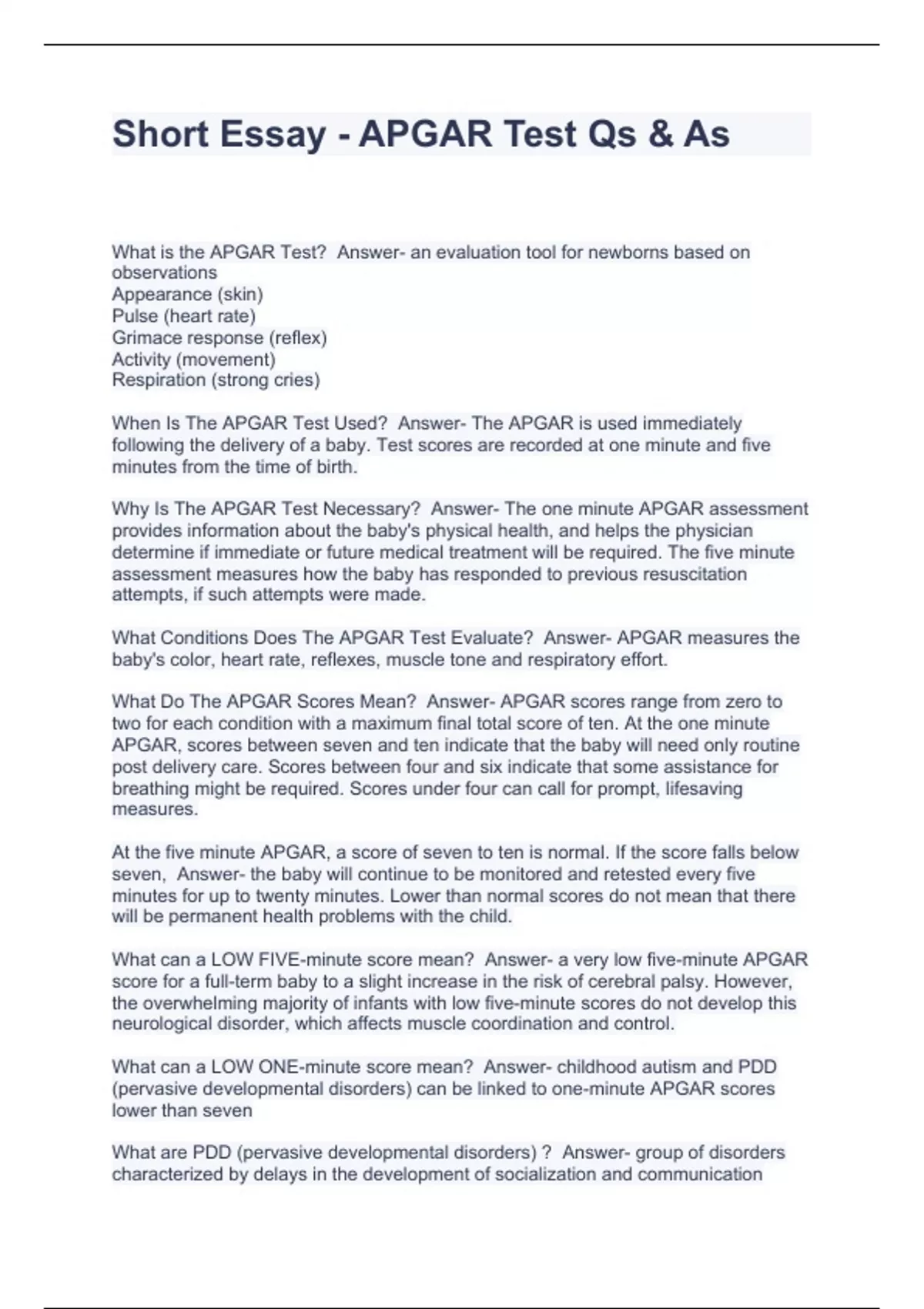 Short Essay - APGAR Test Qs & As

What is the APGAR Test?  Answer- an evaluation tool for newborns based on observations
Appearance (skin)
Pulse (heart rate)
Grimace response (reflex)
Activity (movement)
Respiration (strong cries)

When Is The APGAR Test Used?  Answer- The APGAR is used immediately following the delivery of a baby. Test scores are recorded at one minute and five minutes from the time of birth.

Why Is The APGAR Test Necessary?  Answer- The one minute APGAR assessment provides information about the baby's physical health, and helps the physician determine if immediate or future medical treatment will be required. The five minute assessment measures how the baby has responded to previous resuscitation attempts, if such attempts were made.

What Conditions Does The APGAR Test Evaluate?  Answer- APGAR measures the baby's color, heart rate, reflexes, muscle tone and respiratory effort.

What Do The APGAR Scores Mean?  Answer- APGAR scores range from zero to two for each condition with a maximum final total score of ten. At the one minute APGAR, scores between seven and ten indicate that the baby will need only routine post delivery care. Scores between four and six indicate that some assistance for breathing might be required. Scores under four can call for prompt, lifesaving measures.

At the five minute APGAR, a score of seven to ten is normal. If the score falls below seven,  Answer- the baby will continue to be monitored and retested every five minutes for up to twenty minutes. Lower than normal scores do not mean that there will be permanent health problems with the child.

What can a LOW FIVE-minute score mean?  Answer- a very low five-minute APGAR score for a full-term baby to a slight increase in the risk of cerebral palsy. However, the overwhelming majority of infants with low five-minute scores do not develop this neurological disorder, which affects muscle coordination and control.

What can a LOW ONE-minute score mean?  Answer- childhood autism and PDD (pervasive developmental disorders) can be linked to one-minute APGAR scores lower than seven

What are PDD (pervasive developmental disorders) ?  Answer- group of disorders characterized by delays in the development of socialization and communication